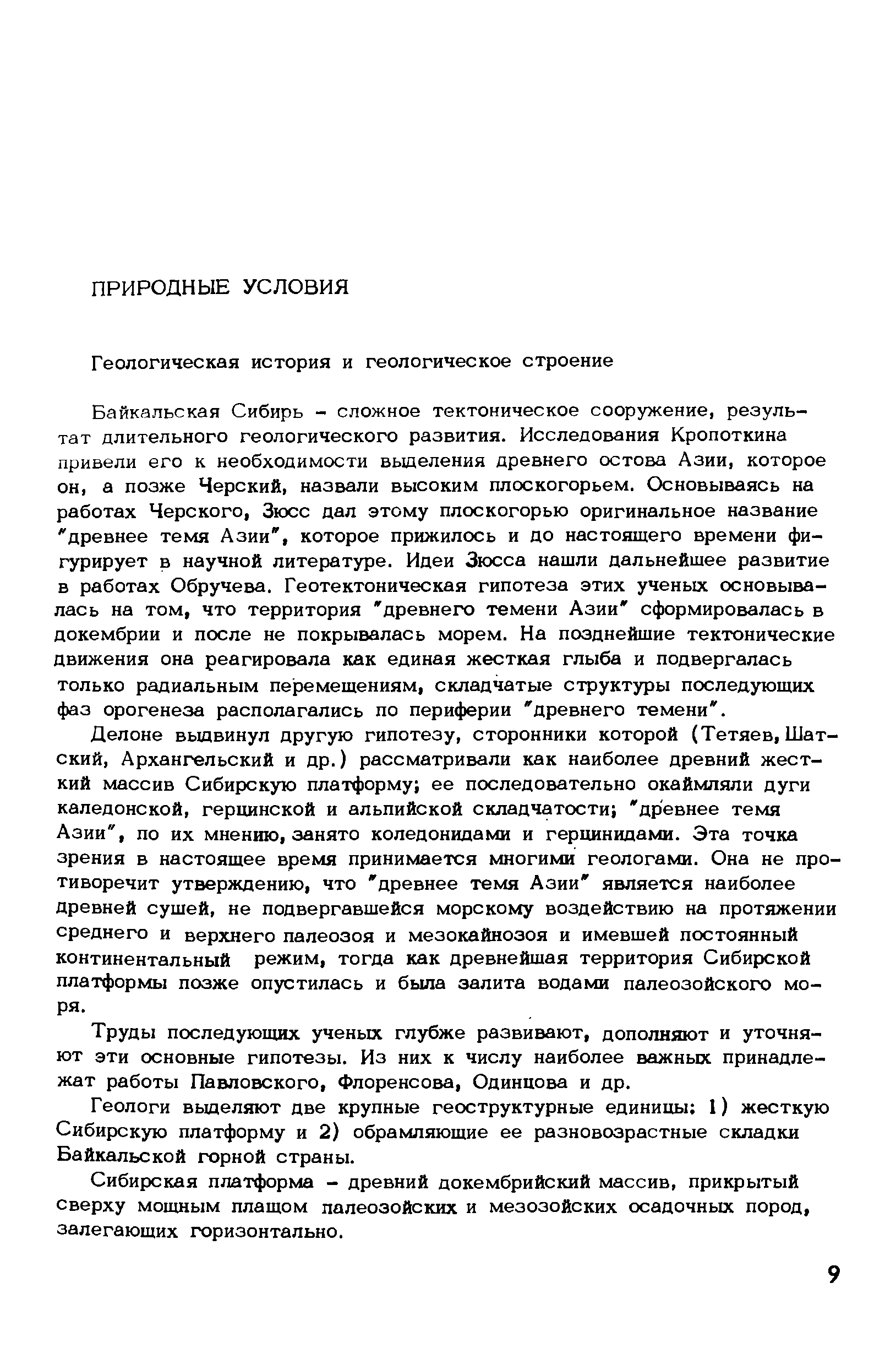 ПРИРОДНЫЕ УСЛОВИЯ

Геологическая история и геологическое строение

Байкальская Сибирь - сложное тектоническое сооружение, результат длительного геологического развития. Исследования Кропоткина привели его к необходимости выделения древнего остова Азии, которое он, а позже Черский, назвали высоким плоскогорьем. Основываясь на работах Черского, Зюсс дал этому плоскогорью оригинальное название "древнее темя Азии", которое прижилось и до настоящего времени фигурирует в научной литературе. Идеи Зюсса нашли дальнейшее развитие в работах Обручева. Геотектоническая гипотеза этих ученых основывалась на том, что территория "древнего темени Азии" сформировалась в докембрии и после не покрывалась морем. На позднейшие тектонические движения она реагировала как единая жесткая глыба и подвергалась только радиальным перемещениям, складчатые структуры последующих фаз орогенеза располагались по периферии "древнего темени".

Делоне выдвинул другую гипотезу, сторонники которой (Тетяев, Шатский, Архангельский и др.) рассматривали как наиболее древний жесткий массив Сибирскую платформу; ее последовательно окаймляли дуги каледонской, герцинской и альпийской складчатости; "древнее темя Азии", по их мнению, занято коледонидами и герцинидами. Эта точка зрения в настоящее время принимается многими геологами. Она не противоречит утверждению, что "древнее темя Азии" является наиболее древней сушей, не подвергавшейся морскому воздействию на протяжении среднего и верхнего палеозоя и мезокайнозоя и имевшей постоянный континентальный режим, тогда как древнейшая территория Сибирской платформы позже опустилась и была залита водами палеозойского моря.

Труды последующих ученых глубже развивают, дополняют и уточняют эти основные гипотезы. Из них к числу наиболее важных принадлежат работы Павловского, Флоренсова, Одинцова и др.

Геологи выделяют две крупные геоструктурные единицы: 1) жесткую Сибирскую платформу и 2) обрамляющие ее разновозрастные складки Байкальской горной страны.

Сибирская платформа - древний докембрийский массив, прикрытый сверху мощным плащом палеозойских и мезозойских осадочных пород, залегающих горизонтально.

9